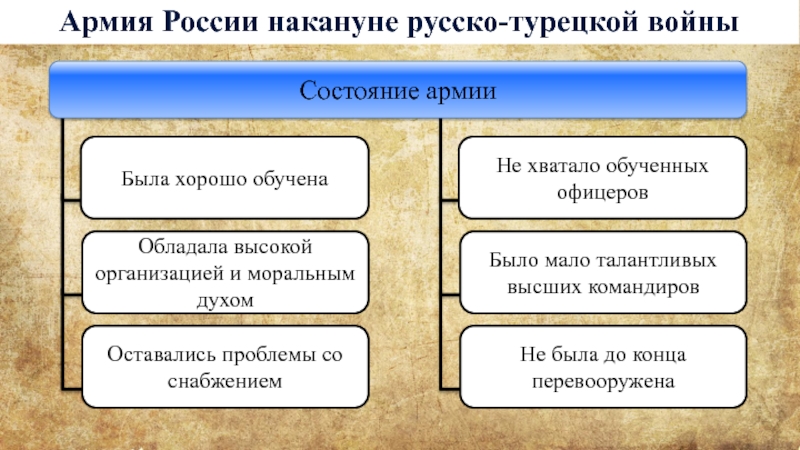 Армия России накануне русско-турецкой войны

Состояние армии

Была хорошо обучена

Обладала высокой организацией и моральным духом

Оставались проблемы со снабжением

Не хватало обученных офицеров

Было мало талантливых высших командиров

Не была до конца перевооружена